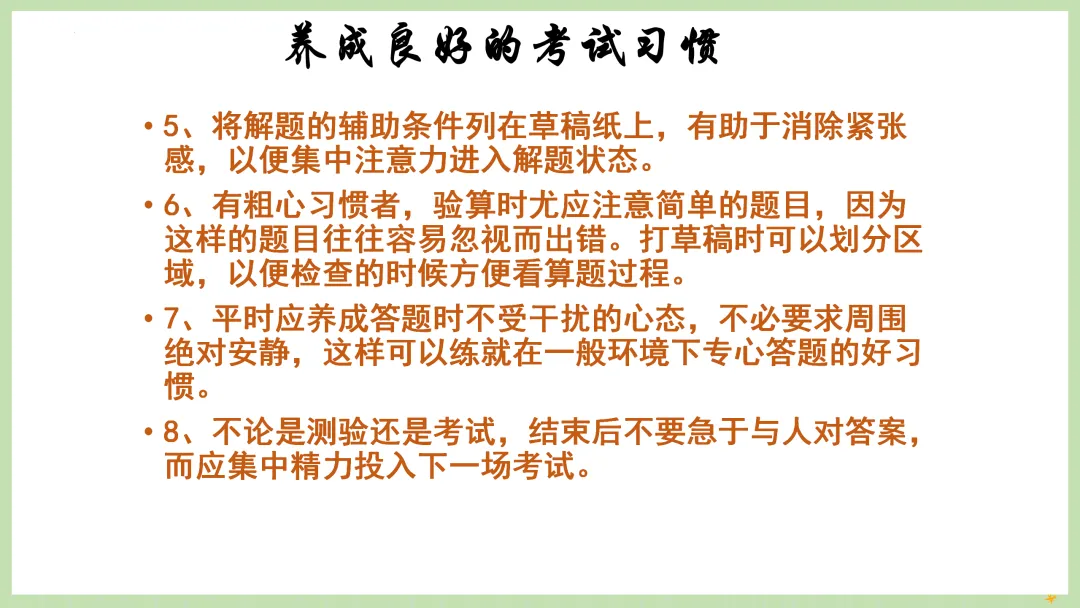 养成良好的考试习惯

• 5、将解题的辅助条件列在草稿纸上，有助于消除紧张感，以便集中注意力进入解题状态。

• 6、有粗心习惯者，验算时尤应注意简单的题目，因为这样的题目往往容易忽视而出错。打草稿时可以划分区域，以便检查的时候方便看算题过程。

• 7、平时应养成答题时不受干扰的心态，不必要求周围绝对安静，这样可以练就在一般环境下专心答题的好习惯。

• 8、不论是测验还是考试，结束后不要急于与人对答案，而应集中精力投入下一场考试。